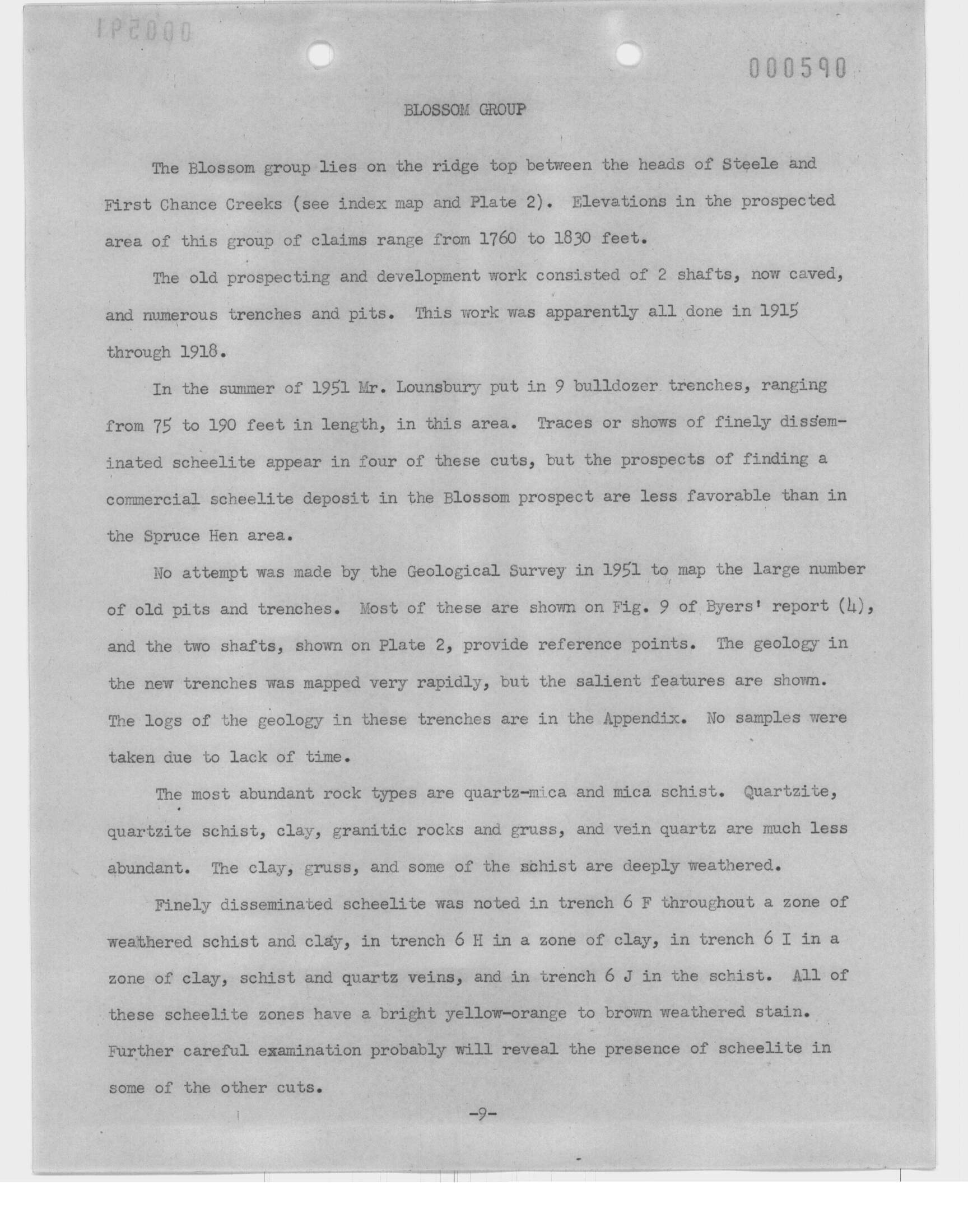 000591

000590

BLOSSOM GROUP

The Blossom group lies on the ridge top between the heads of Steele and First Chance Creeks (see index map and Plate 2). Elevations in the prospected area of this group of claims range from 1760 to 1830 feet.

The old prospecting and development work consisted of 2 shafts, now caved, and numerous trenches and pits. This work was apparently all done in 1915 through 1918.

In the summer of 1951 Mr. Lounsbury put in 9 bulldozer trenches, ranging from 75 to 190 feet in length, in this area. Traces or shows of finely disseminated scheelite appear in four of these cuts, but the prospects of finding a commercial scheelite deposit in the Blossom prospect are less favorable than in the Spruce Hen area.

No attempt was made by the Geological Survey in 1951 to map the large number of old pits and trenches. Most of these are shown on Fig. 9 of Byers' report (4), and the two shafts, shown on Plate 2, provide reference points. The geology in the new trenches was mapped very rapidly, but the salient features are shown. The logs of the geology in these trenches are in the Appendix. No samples were taken due to lack of time.

The most abundant rock types are quartz-mica and mica schist. Quartzite, quartzite schist, clay, granitic rocks and gruss, and vein quartz are much less abundant. The clay, gruss, and some of the schist are deeply weathered.

Finely disseminated scheelite was noted in trench 6 F throughout a zone of weathered schist and clay, in trench 6 H in a zone of clay, in trench 6 I in a zone of clay, schist and quartz veins, and in trench 6 J in the schist. All of these scheelite zones have a bright yellow-orange to brown weathered stain. Further careful examination probably will reveal the presence of scheelite in some of the other cuts.

-9-